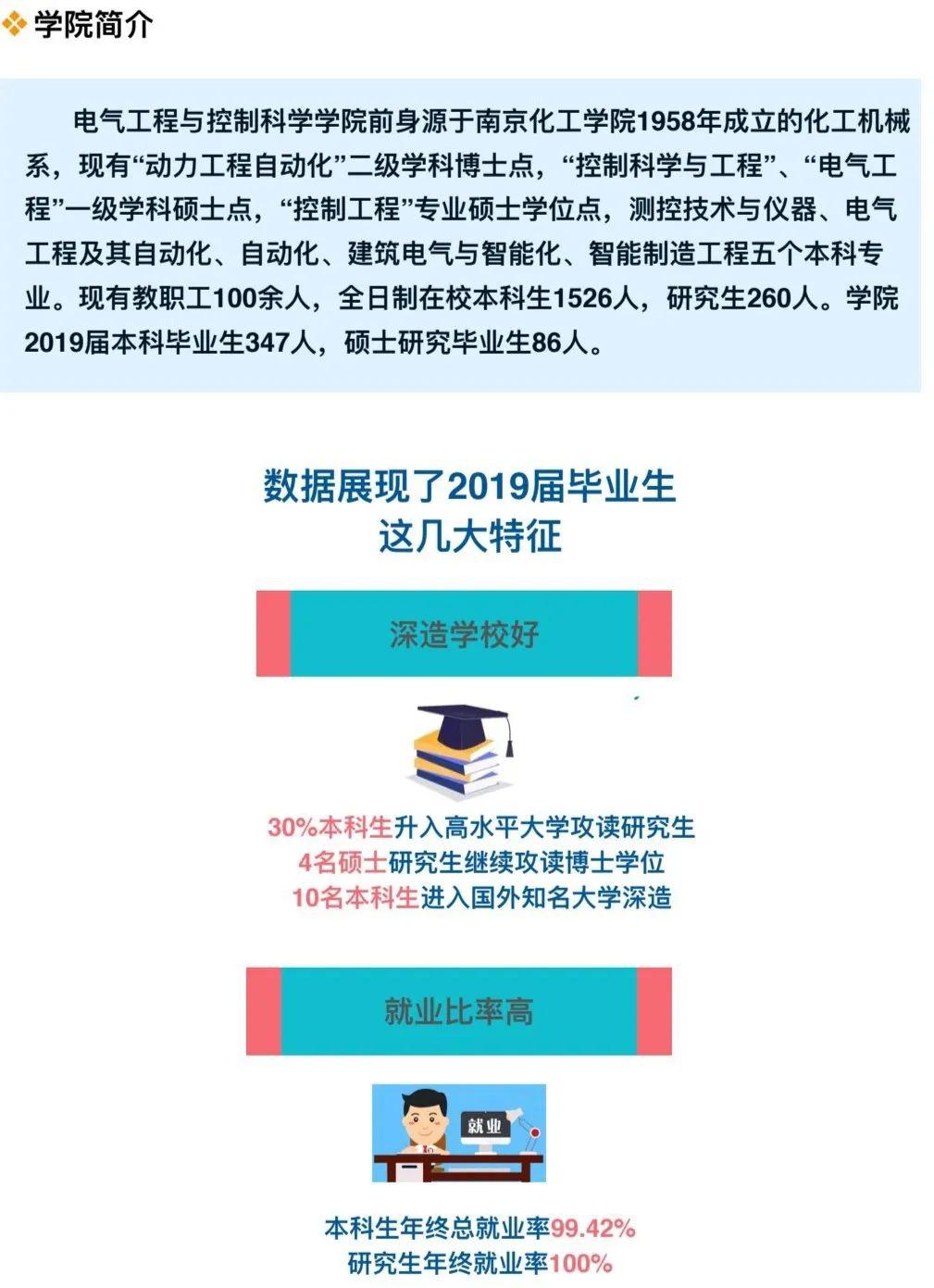 学院简介

电气工程与控制科学学院前身源于南京化工学院1958年成立的化工机械系，现有“动力工程自动化”二级学科博士点，“控制科学与工程”、“电气工程”一级学科硕士点，“控制工程”专业硕士学位点，测控技术与仪器、电气工程及其自动化、自动化、建筑电气与智能化、智能制造工程五个本科专业。现有教职工100余人，全日制在校本科生1526人，研究生260人。学院2019届本科毕业生347人，硕士研究毕业生86人。

数据展现了2019届毕业生
这几大特征

深造学校好

30%本科生升入高水平大学攻读研究生
4名硕士研究生继续攻读博士学位
10名本科生进入国外知名大学深造

就业比率高

就业

本科生年终总就业率99.42%
研究生年终就业率100%